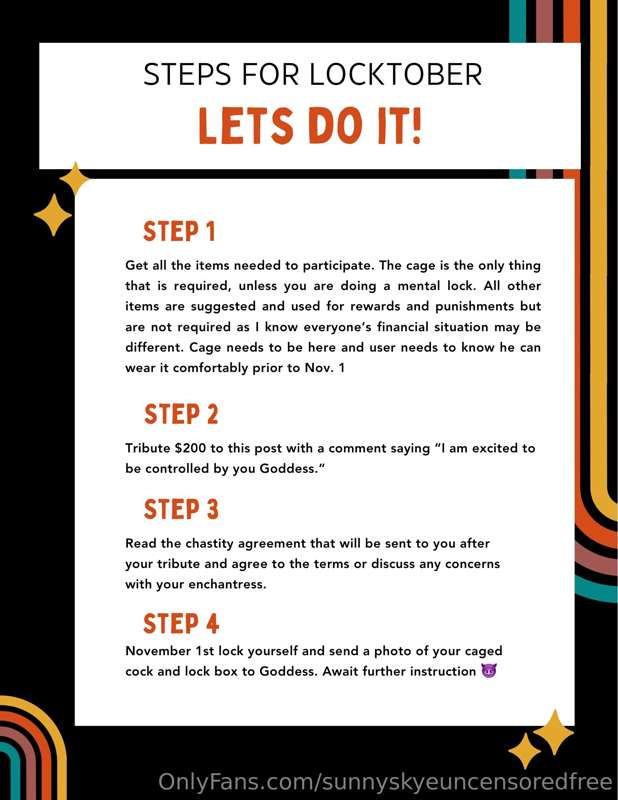 STEPS FOR LOCKTOBER
LETS DO IT!

STEP 1

Get all the items needed to participate. The cage is the only thing that is required, unless you are doing a mental lock. All other items are suggested and used for rewards and punishments but are not required as I know everyone's financial situation may be different. Cage needs to be here and user needs to know he can wear it comfortably prior to Nov. 1

STEP 2

Tribute $200 to this post with a comment saying "I am excited to be controlled by you Goddess."

STEP 3

Read the chastity agreement that will be sent to you after your tribute and agree to the terms or discuss any concerns with your enchantress.

STEP 4

November 1st lock yourself and send a photo of your caged cock and lock box to Goddess. Await further instruction 😈

OnlyFans.com/sunnyskyeuncensoredfree